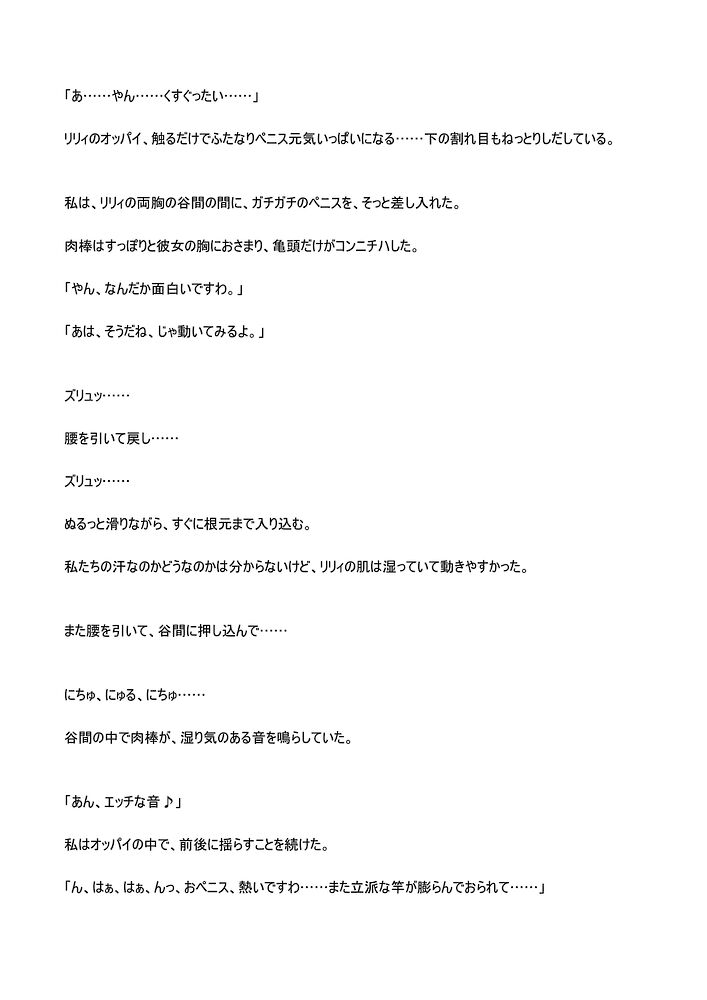 「あ……やん……くすぐったい……」

リリィのオッパイ、触るだけでふたなりペニス元気いっぱいになる……下の割れ目もねっとりしだしている。

私は、リリィの両胸の谷間の間に、ガチガチのペニスを、そっと差し入れた。

肉棒はすっぽりと彼女の胸におさまり、亀頭だけがコンニチハした。

「やん、なんだか面白いですわ。」

「あは、そうだね、じゃ動いてみるよ。」

ズリュッ……

腰を引いて戻し……

ズリュッ……

ぬるっと滑りながら、すぐに根元まで入り込む。

私たちの汗なのかどうなのかは分からないけど、リリィの肌は湿っていて動きやすかった。

また腰を引いて、谷間に押し込んで……

にちゅ、にゅる、にちゅ……

谷間の中で肉棒が、湿り気のある音を鳴らしていた。

「あん、エッチな音♪」

私はオッパイの中で、前後に揺らすことを続けた。

「ん、はぁ、はぁ、んっ、おペニス、熱いですわ……また立派な竿が膨らんでおられて……」